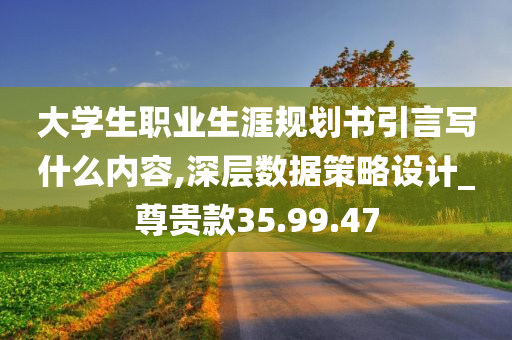 大学生职业生涯规划书引言写什么内容,深层数据策略设计_尊贵款35.99.47